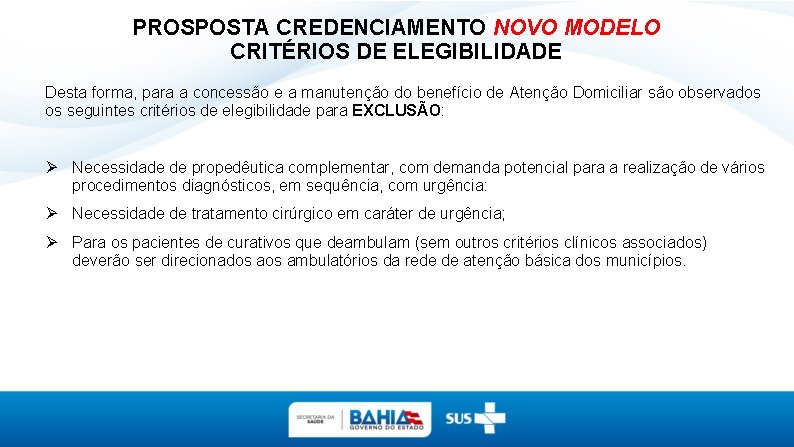 PROSPOSTA CREDENCIAMENTO NOVO MODELO
CRITÉRIOS DE ELEGIBILIDADE

Desta forma, para a concessão e a manutenção do benefício de Atenção Domiciliar são observados os seguintes critérios de elegibilidade para EXCLUSÃO:

➢ Necessidade de propedêutica complementar, com demanda potencial para a realização de vários procedimentos diagnósticos, em sequência, com urgência:

➢ Necessidade de tratamento cirúrgico em caráter de urgência;

➢ Para os pacientes de curativos que deambulam (sem outros critérios clínicos associados) deverão ser direcionados aos ambulatórios da rede de atenção básica dos municípios.

SECRETARIA DA SAÚDE
BAHIA
GOVERNO DO ESTADO
SUS